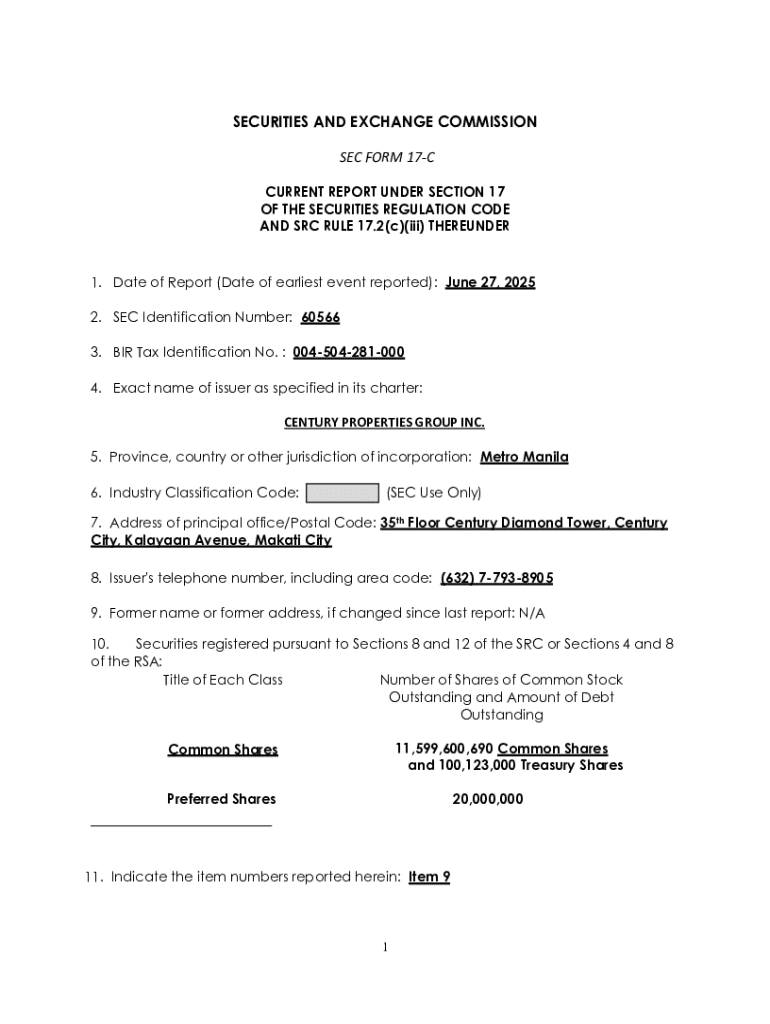 SECURITIES AND EXCHANGE COMMISSION

SEC FORM 17-C

CURRENT REPORT UNDER SECTION 17
OF THE SECURITIES REGULATION CODE
AND SRC RULE 17.2(c)(iii) THEREUNDER

1. Date of Report (Date of earliest event reported): June 27, 2025

2. SEC Identification Number: 60566

3. BIR Tax Identification No. : 004-504-281-000

4. Exact name of issuer as specified in its charter:

CENTURY PROPERTIES GROUP INC.

5. Province, country or other jurisdiction of incorporation: Metro Manila

6. Industry Classification Code: (SEC Use Only)

7. Address of principal office/Postal Code: 35th Floor Century Diamond Tower, Century City, Kalayaan Avenue, Makati City

8. Issuer's telephone number, including area code: (632) 7-793-8905

9. Former name or former address, if changed since last report: N/A

10. Securities registered pursuant to Sections 8 and 12 of the SRC or Sections 4 and 8 of the RSA:

| Title of Each Class | Number of Shares of Common Stock Outstanding and Amount of Debt Outstanding |
|---|---|
| Common Shares | 11,599,600,690 Common Shares and 100,123,000 Treasury Shares |
| Preferred Shares | 20,000,000 |

11. Indicate the item numbers reported herein: Item 9

1